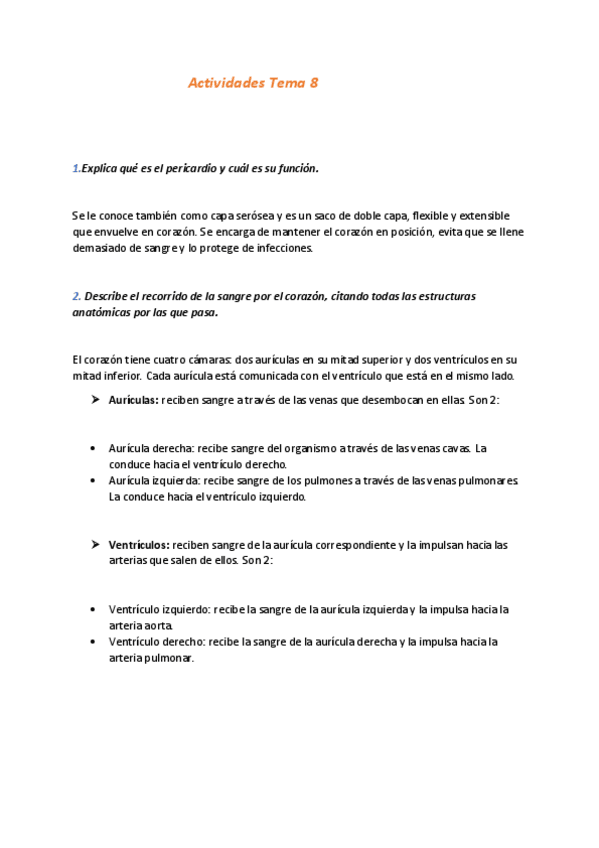 Actividades Tema 8

1.Explica qué es el pericardio y cuál es su función.

Se le conoce también como capa serósea y es un saco de doble capa, flexible y extensible que envuelve en corazón. Se encarga de mantener el corazón en posición, evita que se llene demasiado de sangre y lo protege de infecciones.

2. Describe el recorrido de la sangre por el corazón, citando todas las estructuras anatómicas por las que pasa.

El corazón tiene cuatro cámaras: dos aurículas en su mitad superior y dos ventrículos en su mitad inferior. Cada aurícula está comunicada con el ventrículo que está en el mismo lado.

➤ Aurículas: reciben sangre a través de las venas que desembocan en ellas. Son 2:

• Aurícula derecha: recibe sangre del organismo a través de las venas cavas. La conduce hacia el ventrículo derecho.
• Aurícula izquierda: recibe sangre de los pulmones a través de las venas pulmonares. La conduce hacia el ventrículo izquierdo.

➤ Ventrículos: reciben sangre de la aurícula correspondiente y la impulsan hacia las arterias que salen de ellos. Son 2:

• Ventrículo izquierdo: recibe la sangre de la aurícula izquierda y la impulsa hacia la arteria aorta.
• Ventrículo derecho: recibe la sangre de la aurícula derecha y la impulsa hacia la arteria pulmonar.